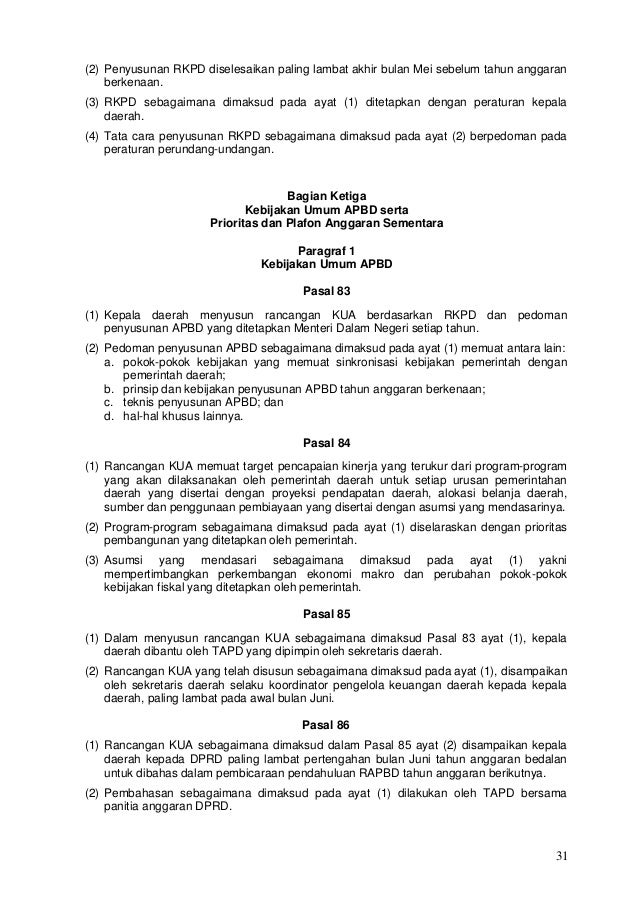 (2) Penyusunan RKPD diselesaikan paling lambat akhir bulan Mei sebelum tahun anggaran berkenaan.

(3) RKPD sebagaimana dimaksud pada ayat (1) ditetapkan dengan peraturan kepala daerah.

(4) Tata cara penyusunan RKPD sebagaimana dimaksud pada ayat (2) berpedoman pada peraturan perundang-undangan.

Bagian Ketiga
Kebijakan Umum APBD serta
Prioritas dan Plafon Anggaran Sementara

Paragraf 1
Kebijakan Umum APBD

Pasal 83

(1) Kepala daerah menyusun rancangan KUA berdasarkan RKPD dan pedoman penyusunan APBD yang ditetapkan Menteri Dalam Negeri setiap tahun.

(2) Pedoman penyusunan APBD sebagaimana dimaksud pada ayat (1) memuat antara lain:
a. pokok-pokok kebijakan yang memuat sinkronisasi kebijakan pemerintah dengan pemerintah daerah;
b. prinsip dan kebijakan penyusunan APBD tahun anggaran berkenaan;
c. teknis penyusunan APBD; dan
d. hal-hal khusus lainnya.

Pasal 84

(1) Rancangan KUA memuat target pencapaian kinerja yang terukur dari program-program yang akan dilaksanakan oleh pemerintah daerah untuk setiap urusan pemerintahan daerah yang disertai dengan proyeksi pendapatan daerah, alokasi belanja daerah, sumber dan penggunaan pembiayaan yang disertai dengan asumsi yang mendasarinya.

(2) Program-program sebagaimana dimaksud pada ayat (1) diselaraskan dengan prioritas pembangunan yang ditetapkan oleh pemerintah.

(3) Asumsi yang mendasari sebagaimana dimaksud pada ayat (1) yakni mempertimbangkan perkembangan ekonomi makro dan perubahan pokok-pokok kebijakan fiskal yang ditetapkan oleh pemerintah.

Pasal 85

(1) Dalam menyusun rancangan KUA sebagaimana dimaksud Pasal 83 ayat (1), kepala daerah dibantu oleh TAPD yang dipimpin oleh sekretaris daerah.

(2) Rancangan KUA yang telah disusun sebagaimana dimaksud pada ayat (1), disampaikan oleh sekretaris daerah selaku koordinator pengelola keuangan daerah kepada kepala daerah, paling lambat pada awal bulan Juni.

Pasal 86

(1) Rancangan KUA sebagaimana dimaksud dalam Pasal 85 ayat (2) disampaikan kepala daerah kepada DPRD paling lambat pertengahan bulan Juni tahun anggaran bedalan untuk dibahas dalam pembicaraan pendahuluan RAPBD tahun anggaran berikutnya.

(2) Pembahasan sebagaimana dimaksud pada ayat (1) dilakukan oleh TAPD bersama panitia anggaran DPRD.

31